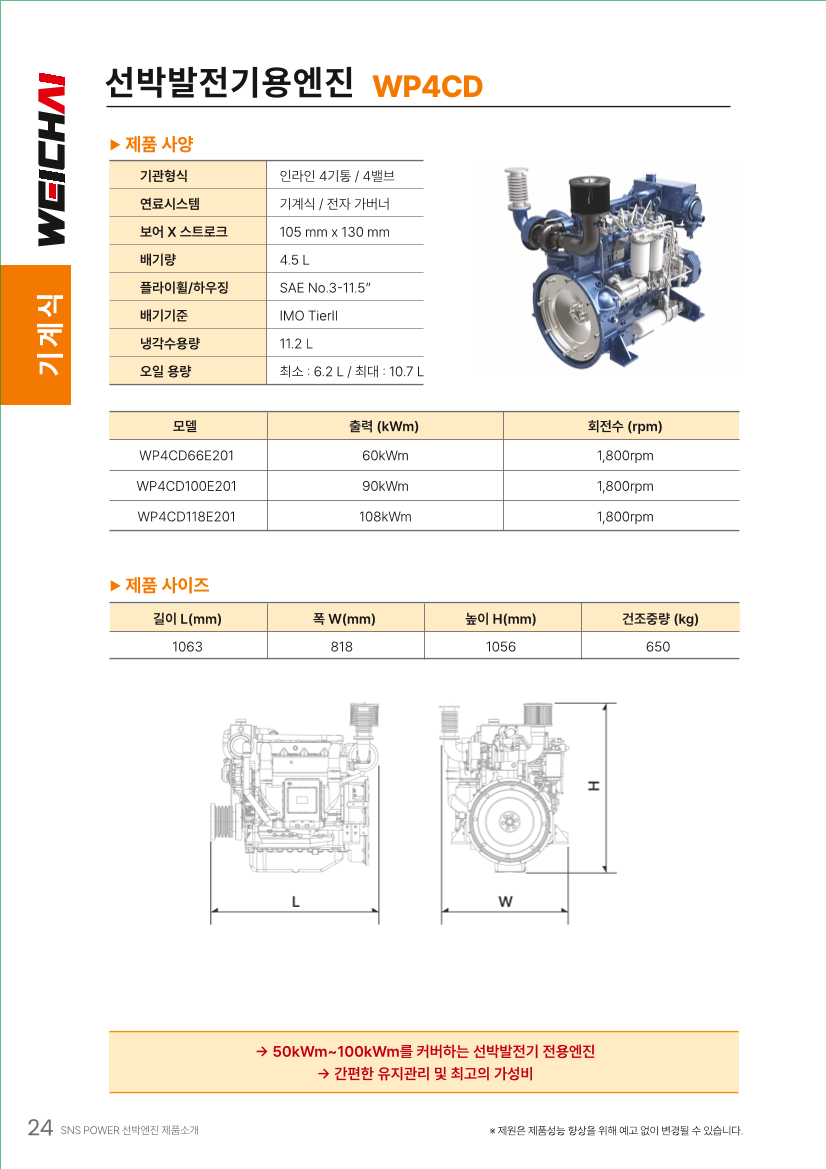 WEICHAI

기계식

선박발전기용엔진 WP4CD

▶ 제품 사양

| 기관형식 | 인라인 4기통 / 4밸브 |
|---|---|
| 연료시스템 | 기계식 / 전자 가버너 |
| 보어 X 스트로크 | 105 mm x 130 mm |
| 배기량 | 4.5 L |
| 플라이휠/하우징 | SAE No.3-11.5" |
| 배기기준 | IMO TierII |
| 냉각수용량 | 11.2 L |
| 오일 용량 | 최소 : 6.2 L / 최대 : 10.7 L |

| 모델 | 출력 (kWm) | 회전수 (rpm) |
|---|---|---|
| WP4CD66E201 | 60kWm | 1,800rpm |
| WP4CD100E201 | 90kWm | 1,800rpm |
| WP4CD118E201 | 108kWm | 1,800rpm |

▶ 제품 사이즈

| 길이 L(mm) | 폭 W(mm) | 높이 H(mm) | 건조중량 (kg) |
|---|---|---|---|
| 1063 | 818 | 1056 | 650 |

L

W

H

→ 50kWm~100kWm를 커버하는 선박발전기 전용엔진
→ 간편한 유지관리 및 최고의 가성비

24 SNS POWER 선박엔진 제품소개

※ 제원은 제품성능 향상을 위해 예고 없이 변경될 수 있습니다.